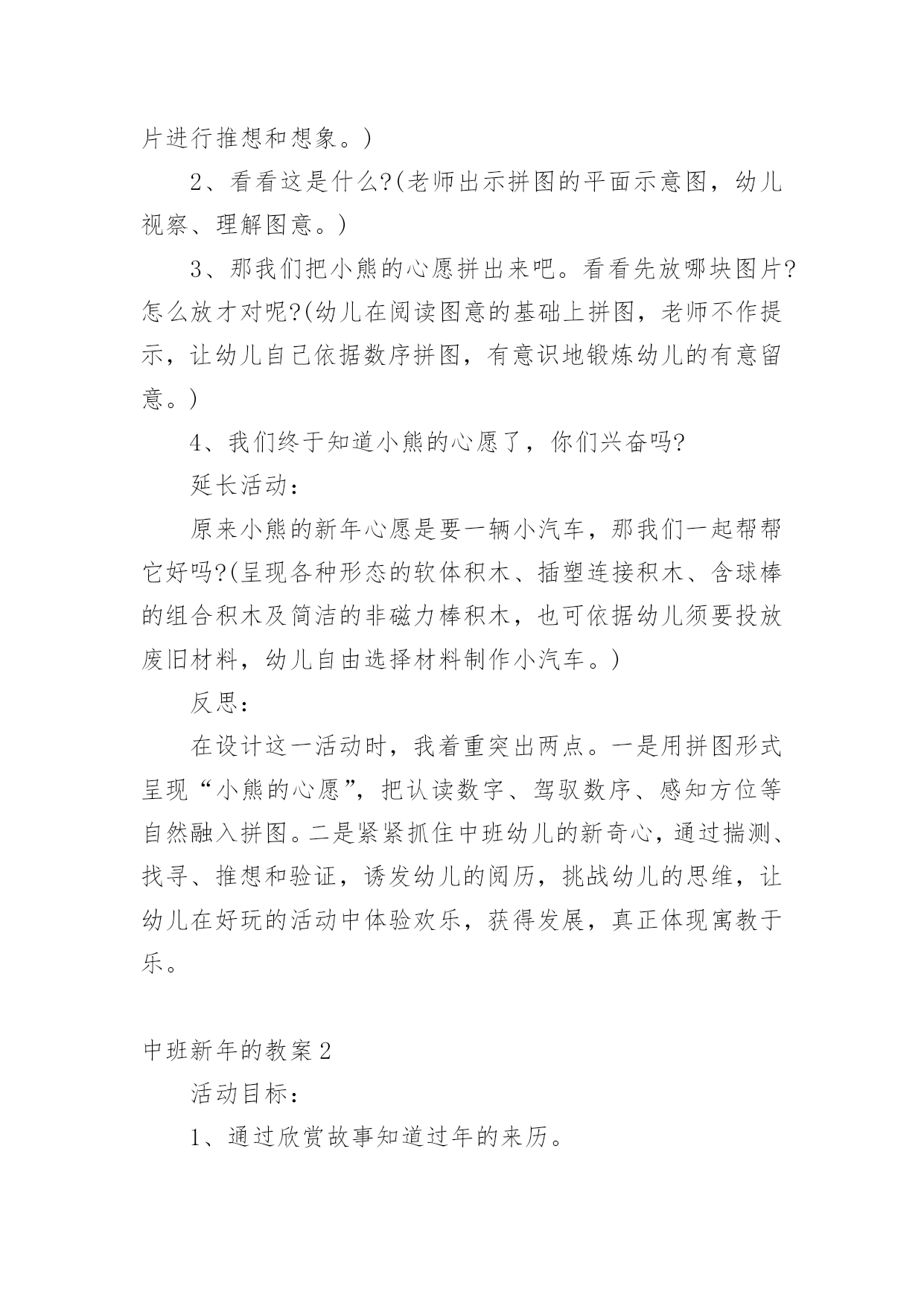 片进行推想和想象。)

2、看看这是什么?(老师出示拼图的平面示意图，幼儿视察、理解图意。)

3、那我们把小熊的心愿拼出来吧。看看先放哪块图片?怎么放才对呢?(幼儿在阅读图意的基础上拼图，老师不作提示，让幼儿自己依据数序拼图，有意识地锻炼幼儿的有意留意。)

4、我们终于知道小熊的心愿了，你们兴奋吗?

延长活动：

原来小熊的新年心愿是要一辆小汽车，那我们一起帮帮它好吗?(呈现各种形态的软体积木、插塑连接积木、含球棒的组合积木及简洁的非磁力棒积木，也可依据幼儿须要投放废旧材料，幼儿自由选择材料制作小汽车。)

反思：

在设计这一活动时，我着重突出两点。一是用拼图形式呈现“小熊的心愿”，把认读数字、驾驭数序、感知方位等自然融入拼图。二是紧紧抓住中班幼儿的新奇心，通过揣测、找寻、推想和验证，诱发幼儿的阅历，挑战幼儿的思维，让幼儿在好玩的活动中体验欢乐，获得发展，真正体现寓教于乐。

中班新年的教案2

活动目标：

1、通过欣赏故事知道过年的来历。